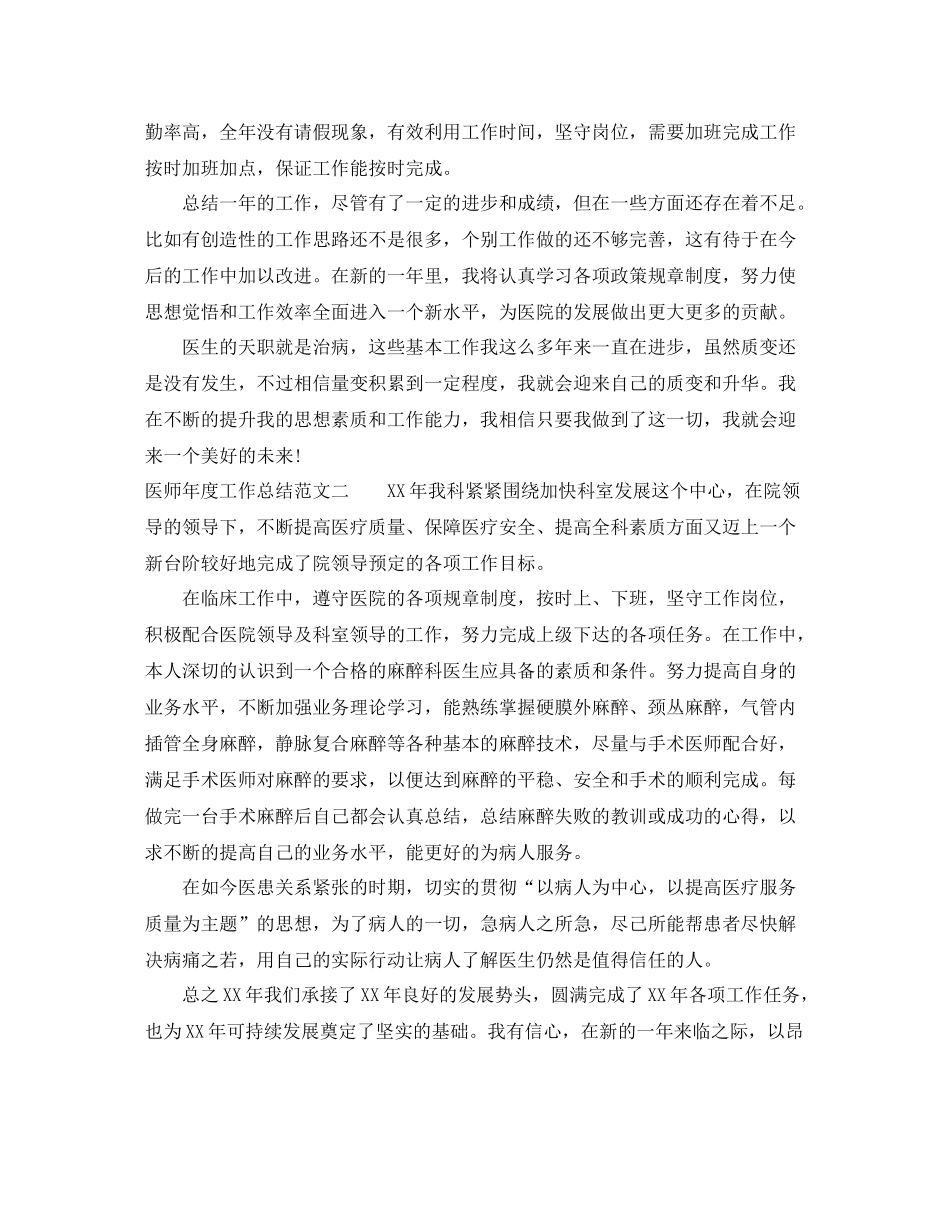 勤率高，全年没有请假现象，有效利用工作时间，坚守岗位，需要加班完成工作按时加班加点，保证工作能按时完成。

总结一年的工作，尽管有了一定的进步和成绩，但在一些方面还存在着不足。比如有创造性的工作思路还不是很多，个别工作做的还不够完善，这有待于在今后的工作中加以改进。在新的一年里，我将认真学习各项政策规章制度，努力使思想觉悟和工作效率全面进入一个新水平，为医院的发展做出更大更多的贡献。

医生的天职就是治病，这些基本工作我这么多年来一直在进步，虽然质变还是没有发生，不过相信量变积累到一定程度，我就会迎来自己的质变和升华。我在不断的提升我的思想素质和工作能力，我相信只要我做到了这一切，我就会迎来一个美好的未来!

医师年度工作总结范文二　　XX年我科紧紧围绕加快科室发展这个中心，在院领导的领导下，不断提高医疗质量、保障医疗安全、提高全科素质方面又迈上一个新台阶较好地完成了院领导预定的各项工作目标。

在临床工作中，遵守医院的各项规章制度，按时上、下班，坚守工作岗位，积极配合医院领导及科室领导的工作，努力完成上级下达的各项任务。在工作中，本人深切的认识到一个合格的麻醉科医生应具备的素质和条件。努力提高自身的业务水平，不断加强业务理论学习，能熟练掌握硬膜外麻醉、颈丛麻醉，气管内插管全身麻醉，静脉复合麻醉等各种基本的麻醉技术，尽量与手术医师配合好，满足手术医师对麻醉的要求，以便达到麻醉的平稳、安全和手术的顺利完成。每做完一台手术麻醉后自己都会认真总结，总结麻醉失败的教训或成功的心得，以求不断的提高自己的业务水平，能更好的为病人服务。

在如今医患关系紧张的时期，切实的贯彻“以病人为中心，以提高医疗服务质量为主题”的思想，为了病人的一切，急病人之所急，尽己所能帮患者尽快解决病痛之若，用自己的实际行动让病人了解医生仍然是值得信任的人。

总之XX年我们承接了XX年良好的发展势头，圆满完成了XX年各项工作任务，也为XX年可持续发展奠定了坚实的基础。我有信心，在新的一年来临之际，以昂